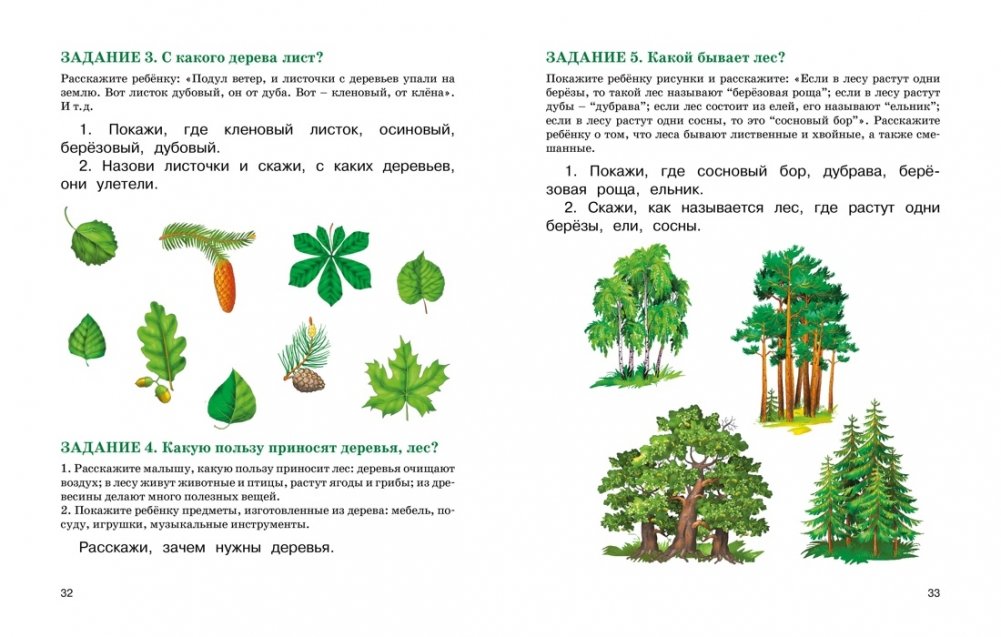 ЗАДАНИЕ 3. С какого дерева лист?

Расскажите ребёнку: «Подул ветер, и листочки с деревьев упали на землю. Вот листок дубовый, он от дуба. Вот – кленовый, от клёна». И т.д.

1. Покажи, где кленовый листок, осиновый, берёзовый, дубовый.

2. Назови листочки и скажи, с каких деревьев, они улетели.

ЗАДАНИЕ 4. Какую пользу приносят деревья, лес?

1. Расскажите малышу, какую пользу приносит лес: деревья очищают воздух; в лесу живут животные и птицы, растут ягоды и грибы; из древесины делают много полезных вещей.
2. Покажите ребёнку предметы, изготовленные из дерева: мебель, посуду, игрушки, музыкальные инструменты.

Расскажи, зачем нужны деревья.

32

ЗАДАНИЕ 5. Какой бывает лес?

Покажите ребёнку рисунки и расскажите: «Если в лесу растут одни берёзы, то такой лес называют "берёзовая роща"; если в лесу растут дубы – "дубрава"; если лес состоит из елей, его называют "ельник"; если в лесу растут одни сосны, то это "сосновый бор"». Расскажите ребёнку о том, что леса бывают лиственные и хвойные, а также смешанные.

1. Покажи, где сосновый бор, дубрава, берёзовая роща, ельник.

2. Скажи, как называется лес, где растут одни берёзы, ели, сосны.

33